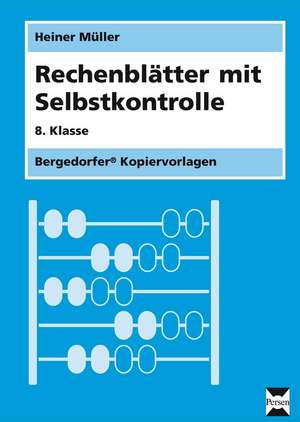 Heiner Müller

Rechenblätter mit Selbstkontrolle

8. Klasse

Bergedorfer® Kopiervorlagen

Persen